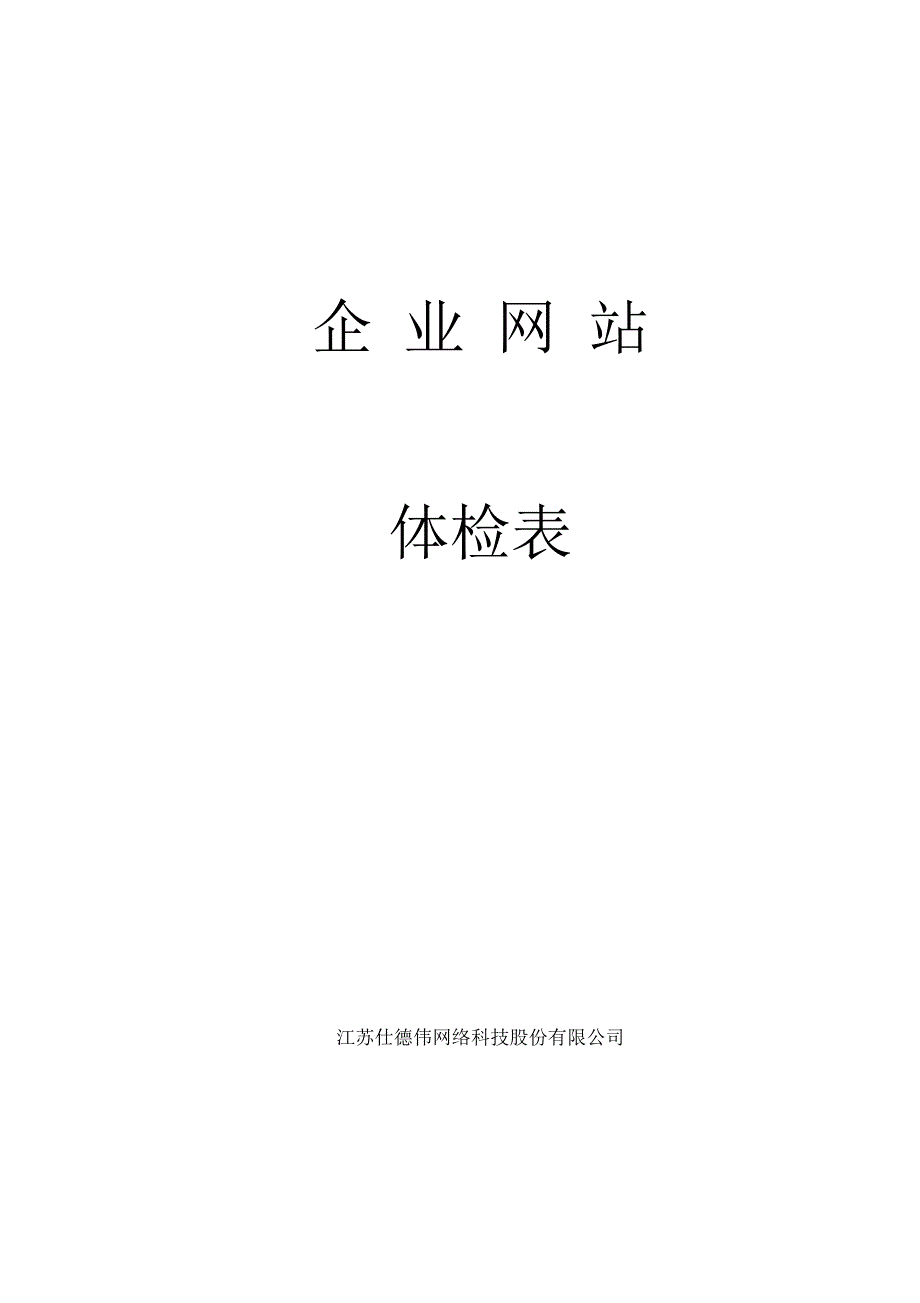 企 业 网 站

体检表

江苏仕德伟网络科技股份有限公司